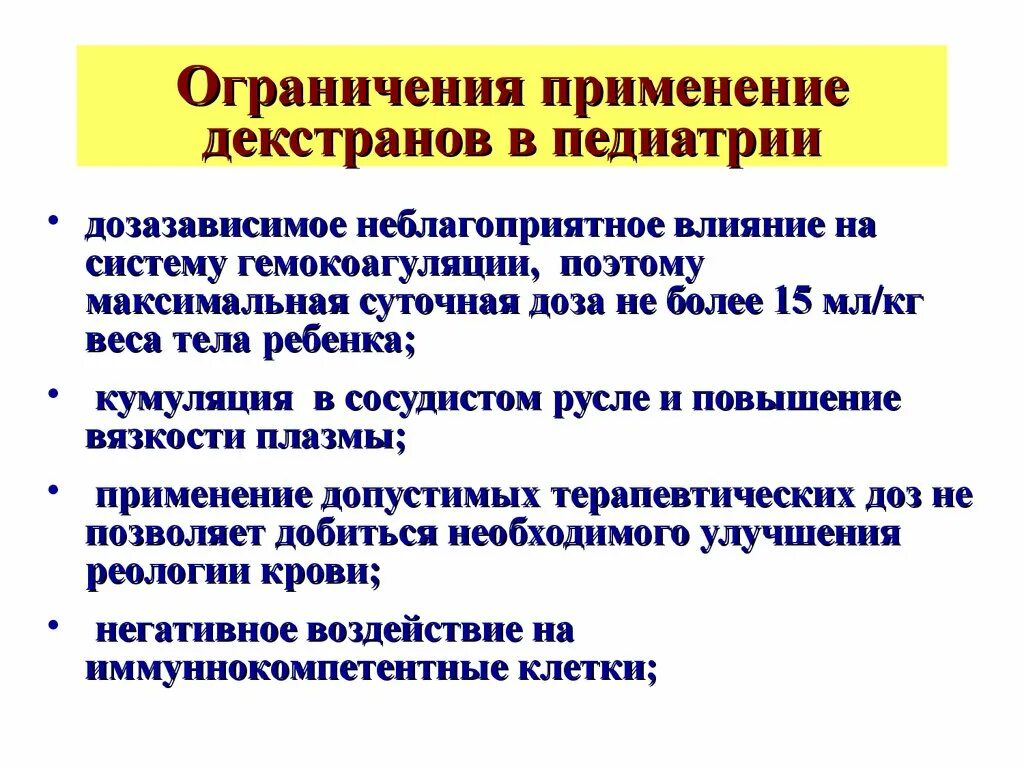 Ограничения применение декстранов в педиатрии

• дозазависимое неблагоприятное влияние на систему гемокоагуляции, поэтому максимальная суточная доза не более 15 мл/кг веса тела ребенка;

• кумуляция в сосудистом русле и повышение вязкости плазмы;

• применение допустимых терапевтических доз не позволяет добиться необходимого улучшения реологии крови;

• негативное воздействие на иммуннокомпетентные клетки;